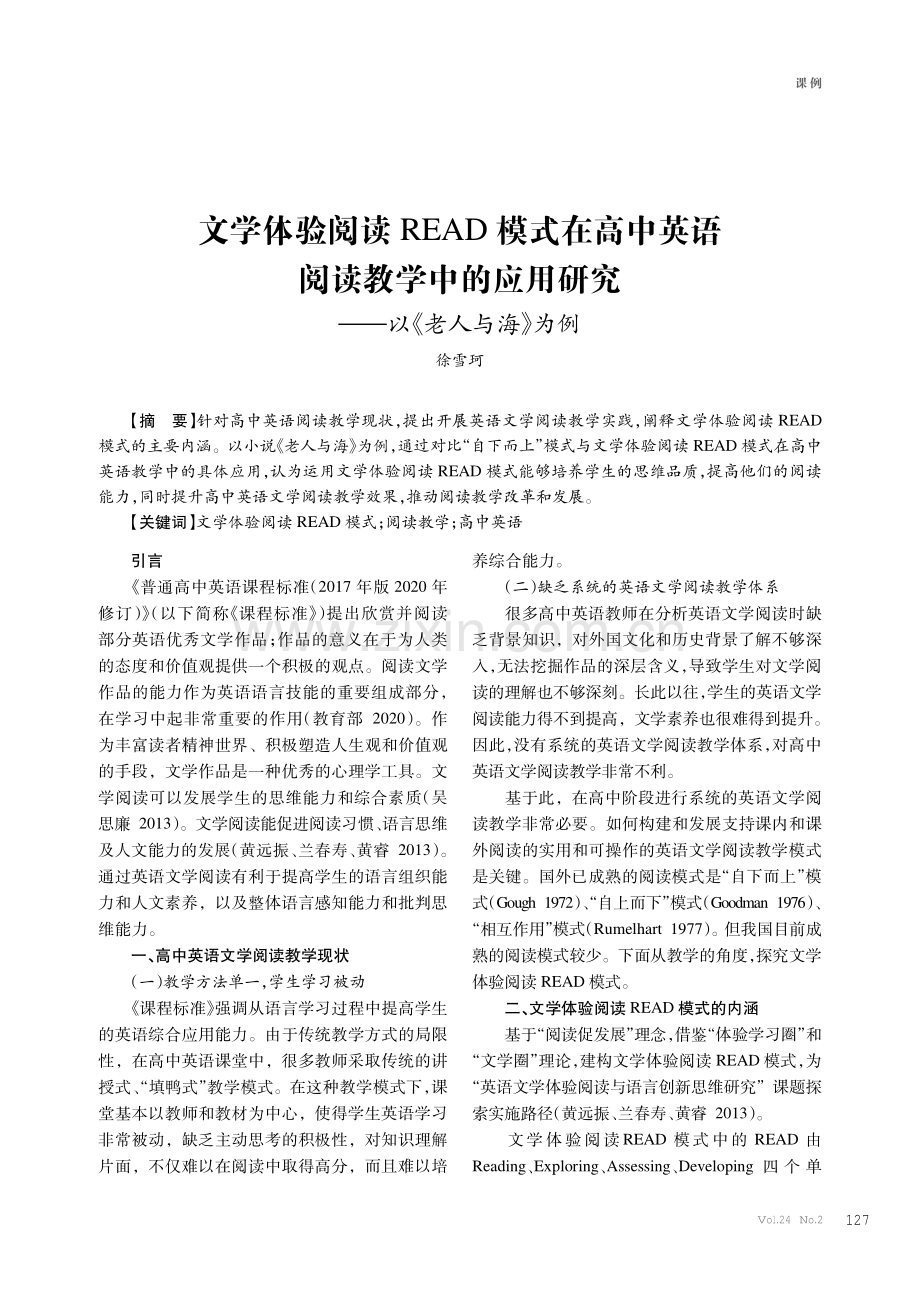 课例

文学体验阅读 READ 模式在高中英语阅读教学中的应用研究

——以《老人与海》为例

徐雪珂

【摘　要】针对高中英语阅读教学现状，提出开展英语文学阅读教学实践，阐释文学体验阅读 READ 模式的主要内涵。以小说《老人与海》为例，通过对比“自下而上”模式与文学体验阅读 READ 模式在高中英语教学中的具体应用，认为运用文学体验阅读 READ 模式能够培养学生的思维品质，提高他们的阅读能力，同时提升高中英语文学阅读教学效果，推动阅读教学改革和发展。

【关键词】文学体验阅读 READ 模式；阅读教学；高中英语

引言

《普通高中英语课程标准（2017 年版 2020 年修订）》（以下简称《课程标准》）提出欣赏并阅读部分英语优秀文学作品；作品的意义在于为人类的态度和价值观提供一个积极的观点。阅读文学作品的能力作为英语语言技能的重要组成部分，在学习中起非常重要的作用（教育部 2020）。作为丰富读者精神世界、积极塑造人生观和价值观的手段，文学作品是一种优秀的心理学工具。文学阅读可以发展学生的思维能力和综合素质（吴思廉 2013）。文学阅读能促进阅读习惯、语言思维及人文能力的发展（黄远振、兰春寿、黄睿 2013）。通过英语文学阅读有利于提高学生的语言组织能力和人文素养，以及整体语言感知能力和批判思维能力。

一、高中英语文学阅读教学现状

（一）教学方法单一，学生学习被动

《课程标准》强调从语言学习过程中提高学生的英语综合应用能力。由于传统教学方式的局限性，在高中英语课堂中，很多教师采取传统的讲授式、“填鸭式”教学模式。在这种教学模式下，课堂基本以教师和教材为中心，使得学生英语学习非常被动，缺乏主动思考的积极性，对知识理解片面，不仅难以在阅读中取得高分，而且难以培养综合能力。

（二）缺乏系统的英语文学阅读教学体系

很多高中英语教师在分析英语文学阅读时缺乏背景知识，对外国文化和历史背景了解不够深入，无法挖掘作品的深层含义，导致学生对文学阅读的理解也不够深刻。长此以往，学生的英语文学阅读能力得不到提高，文学素养也很难得到提升。因此，没有系统的英语文学阅读教学体系，对高中英语文学阅读教学非常不利。

基于此，在高中阶段进行系统的英语文学阅读教学非常必要。如何构建和发展支持课内和课外阅读的实用和可操作的英语文学阅读教学模式是关键。国外已成熟的阅读模式是“自下而上”模式（Gough 1972）、“自上而下”模式（Goodman 1976）、“相互作用”模式（Rumelhart 1977）。但我国目前成熟的阅读模式较少。下面从教学的角度，探究文学体验阅读 READ 模式。

二、文学体验阅读 READ 模式的内涵

基于“阅读促发展”理念，借鉴“体验学习圈”和“文学圈”理论，建构文学体验阅读 READ 模式，为“英语文学体验阅读与语言创新思维研究”课题探索实施路径（黄远振、兰春寿、黄睿 2013）。

文学体验阅读 READ 模式中的 READ 由 Reading、Exploring、Assessing、Developing 四个单

Vol.24 No.2　127